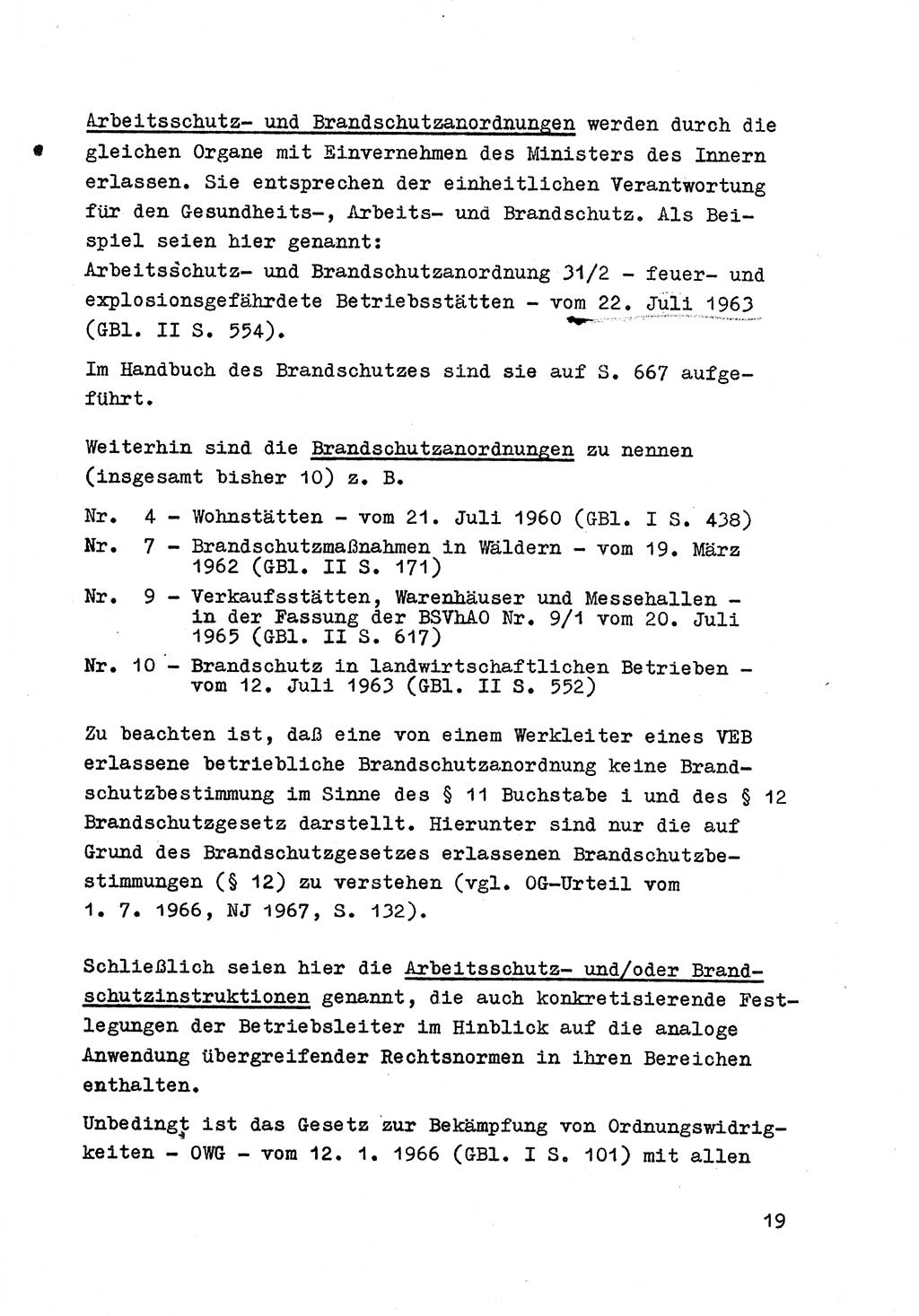 Arbeitsschutz- und Brandschutzanordnungen werden durch die gleichen Organe mit Einvernehmen des Ministers des Innern erlassen. Sie entsprechen der einheitlichen Verantwortung für den Gesundheits-, Arbeits- und Brandschutz. Als Beispiel seien hier genannt:
Arbeitsschutz- und Brandschutzanordnung 31/2 - feuer- und explosionsgefährdete Betriebsstätten - vom 22. Juli 1963 (GBl. II S. 554).

Im Handbuch des Brandschutzes sind sie auf S. 667 aufgeführt.

Weiterhin sind die Brandschutzanordnungen zu nennen (insgesamt bisher 10) z. B.

Nr. 4 - Wohnstätten - vom 21. Juli 1960 (GBl. I S. 438)
Nr. 7 - Brandschutzmaßnahmen in Wäldern - vom 19. März 1962 (GBl. II S. 171)
Nr. 9 - Verkaufsstätten, Warenhäuser und Messehallen - in der Fassung der BSVhAO Nr. 9/1 vom 20. Juli 1965 (GBl. II S. 617)
Nr. 10 - Brandschutz in landwirtschaftlichen Betrieben - vom 12. Juli 1963 (GBl. II S. 552)

Zu beachten ist, daß eine von einem Werkleiter eines VEB erlassene betriebliche Brandschutzanordnung keine Brandschutzbestimmung im Sinne des § 11 Buchstabe i und des § 12 Brandschutzgesetz darstellt. Hierunter sind nur die auf Grund des Brandschutzgesetzes erlassenen Brandschutzbestimmungen (§ 12) zu verstehen (vgl. OG-Urteil vom 1. 7. 1966, NJ 1967, S. 132).

Schließlich seien hier die Arbeitsschutz- und/oder Brandschutzinstruktionen genannt, die auch konkretisierende Festlegungen der Betriebsleiter im Hinblick auf die analoge Anwendung übergreifender Rechtsnormen in ihren Bereichen enthalten.

Unbedingt ist das Gesetz zur Bekämpfung von Ordnungswidrigkeiten - OWG - vom 12. 1. 1966 (GBl. I S. 101) mit allen

19